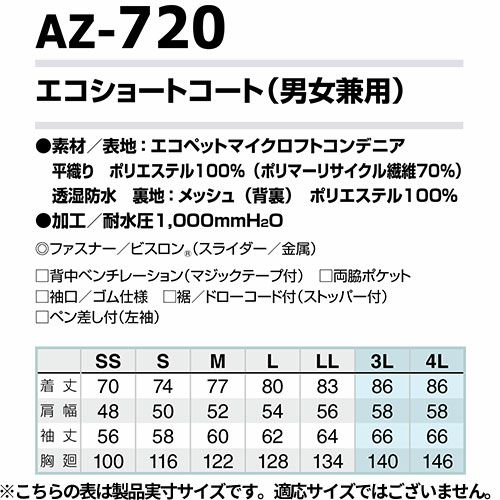 AZ-720

エコショートコート(男女兼用)

●素材/表地:エコペットマイクロフトコンデニア
平織り ポリエステル100%(ポリマーリサイクル繊維70%)
透湿防水 裏地:メッシュ(背裏) ポリエステル100%
●加工/耐水圧1,000mm$H_2O$

◎ファスナー/ビスロン®(スライダー/金属)

☐背中ベンチレーション(マジックテープ付) ☐両脇ポケット
☐袖口/ゴム仕様 ☐裾/ドローコード付(ストッパー付)
☐ペン差し付(左袖)

| | SS | S | M | L | LL | 3L | 4L |
|---|---|---|---|---|---|---|---|
| 着丈 | 70 | 74 | 77 | 80 | 83 | 86 | 86 |
| 肩幅 | 48 | 50 | 52 | 54 | 56 | 58 | 58 |
| 袖丈 | 56 | 58 | 60 | 62 | 64 | 66 | 66 |
| 胸廻 | 100 | 116 | 122 | 128 | 134 | 140 | 146 |

※こちらの表は製品実寸サイズです。適応サイズではございません。